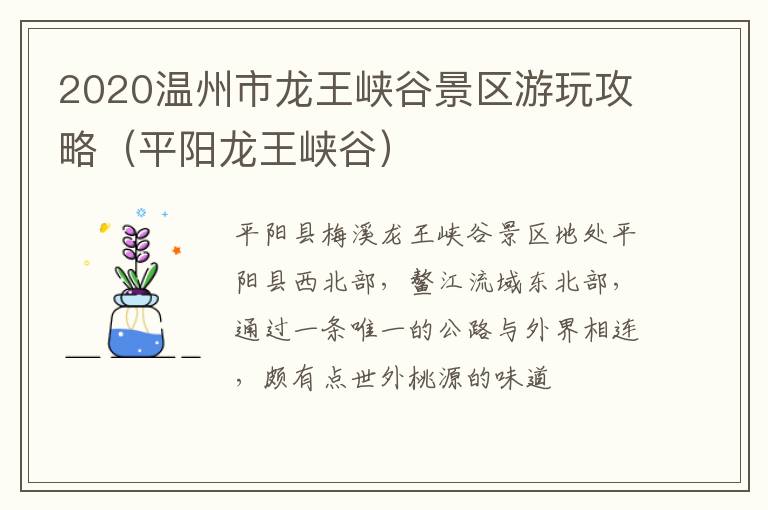 2020温州市龙王峡谷景区游玩攻略（平阳龙王峡谷）

平阳县梅溪龙王峡谷景区地处平阳县西北部，鳌江流域东北部，通过一条唯一的公路与外界相连，颇有点世外桃源的味道